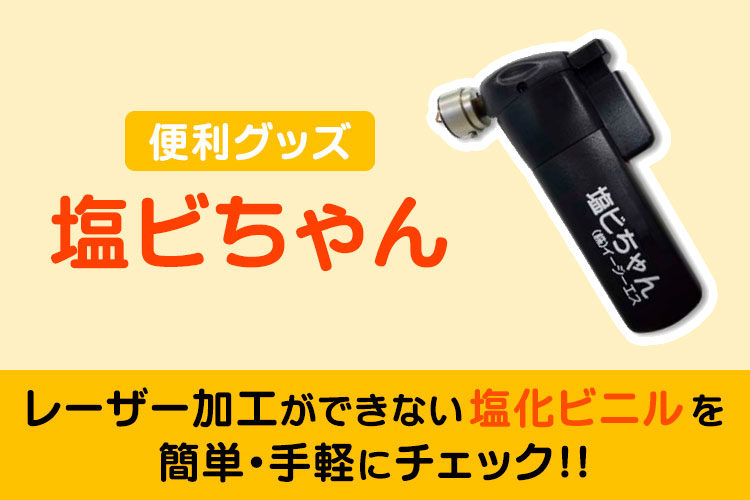 便利グッズ

塩ビちゃん

塩ビちゃん
(株)イージーエス

レーザー加工ができない塩化ビニルを簡単・手軽にチェック!!